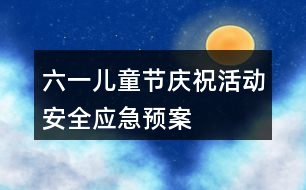 六一儿童节庆祝活动安全应急预案